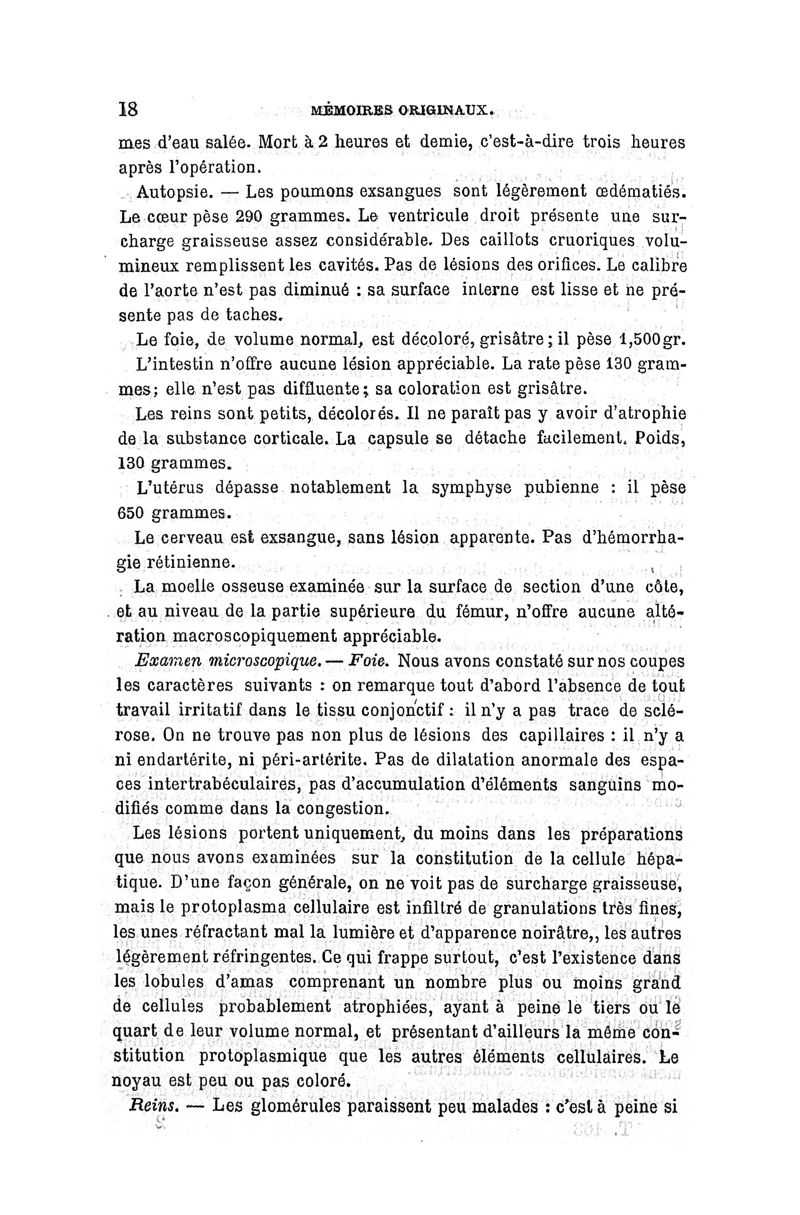 18 MÉMOIRES ORIGINAUX.

mes d'eau salée. Mort à 2 heures et demie, c'est-à-dire trois heures après l'opération.

Autopsie. — Les poumons exsangues sont légèrement œdématiés. Le cœur pèse 290 grammes. Le ventricule droit présente une surcharge graisseuse assez considérable. Des caillots cruoriques volumineux remplissent les cavités. Pas de lésions des orifices. Le calibre de l'aorte n'est pas diminué : sa surface interne est lisse et ne présente pas de taches.

Le foie, de volume normal, est décoloré, grisâtre; il pèse 1,500gr.

L'intestin n'offre aucune lésion appréciable. La rate pèse 130 grammes; elle n'est pas diffluente; sa coloration est grisâtre.

Les reins sont petits, décolorés. Il ne paraît pas y avoir d'atrophie de la substance corticale. La capsule se détache facilement. Poids, 130 grammes.

L'utérus dépasse notablement la symphyse pubienne : il pèse 650 grammes.

Le cerveau est exsangue, sans lésion apparente. Pas d'hémorrhagie rétinienne.

La moelle osseuse examinée sur la surface de section d'une côte, et au niveau de la partie supérieure du fémur, n'offre aucune altération macroscopiquement appréciable.

Examen microscopique. — Foie. Nous avons constaté sur nos coupes les caractères suivants : on remarque tout d'abord l'absence de tout travail irritatif dans le tissu conjonctif : il n'y a pas trace de sclérose. On ne trouve pas non plus de lésions des capillaires : il n'y a ni endartérite, ni péri-artérite. Pas de dilatation anormale des espaces intertrabéculaires, pas d'accumulation d'éléments sanguins modifiés comme dans la congestion.

Les lésions portent uniquement, du moins dans les préparations que nous avons examinées sur la constitution de la cellule hépatique. D'une façon générale, on ne voit pas de surcharge graisseuse, mais le protoplasma cellulaire est infiltré de granulations très fines, les unes réfractant mal la lumière et d'apparence noirâtre,, les autres légèrement réfringentes. Ce qui frappe surtout, c'est l'existence dans les lobules d'amas comprenant un nombre plus ou moins grand de cellules probablement atrophiées, ayant à peine le tiers ou le quart de leur volume normal, et présentant d'ailleurs la même constitution protoplasmique que les autres éléments cellulaires. Le noyau est peu ou pas coloré.

Reins. — Les glomérules paraissent peu malades : c'est à peine si